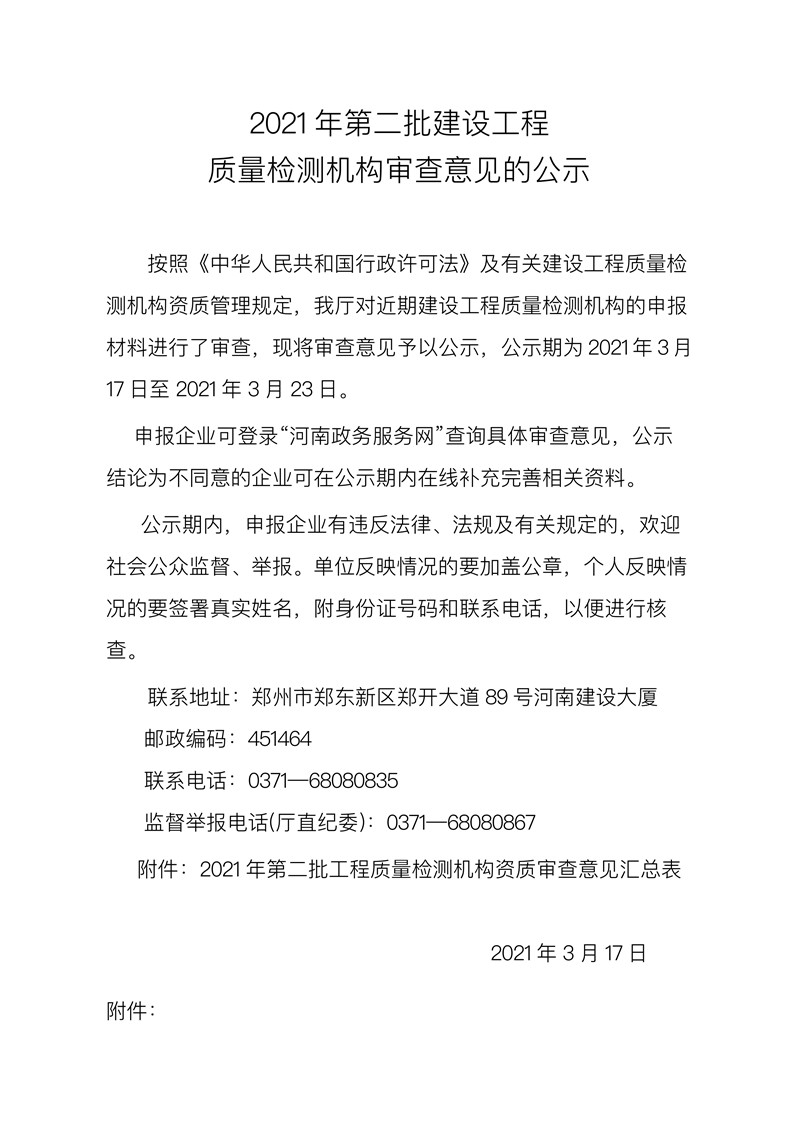 2021 年第二批建设工程
质量检测机构审查意见的公示

按照《中华人民共和国行政许可法》及有关建设工程质量检测机构资质管理规定，我厅对近期建设工程质量检测机构的申报材料进行了审查，现将审查意见予以公示，公示期为 2021 年 3 月 17 日至 2021 年 3 月 23 日。

申报企业可登录“河南政务服务网”查询具体审查意见，公示结论为不同意的企业可在公示期内在线补充完善相关资料。

公示期内，申报企业有违反法律、法规及有关规定的，欢迎社会公众监督、举报。单位反映情况的要加盖公章，个人反映情况的要签署真实姓名，附身份证号码和联系电话，以便进行核查。

联系地址：郑州市郑东新区郑开大道 89 号河南建设大厦
邮政编码：451464
联系电话：0371—68080835
监督举报电话(厅直纪委)：0371—68080867
附件：2021 年第二批工程质量检测机构资质审查意见汇总表

2021 年 3 月 17 日

附件：